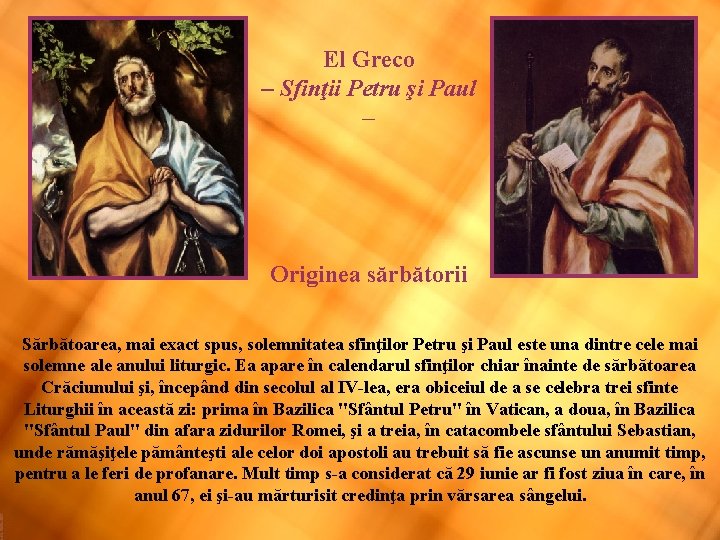 El Greco
– Sfinţii Petru şi Paul
–

Originea sărbătorii

Sărbătoarea, mai exact spus, solemnitatea sfinţilor Petru şi Paul este una dintre cele mai solemne ale anului liturgic. Ea apare în calendarul sfinţilor chiar înainte de sărbătoarea Crăciunului şi, începând din secolul al IV-lea, era obiceiul de a se celebra trei sfinte Liturghii în această zi: prima în Bazilica "Sfântul Petru" în Vatican, a doua, în Bazilica "Sfântul Paul" din afara zidurilor Romei, şi a treia, în catacombele sfântului Sebastian, unde rămăşiţele pământeşti ale celor doi apostoli au trebuit să fie ascunse un anumit timp, pentru a le feri de profanare. Mult timp s-a considerat că 29 iunie ar fi fost ziua în care, în anul 67, ei şi-au mărturisit credinţa prin vărsarea sângelui.